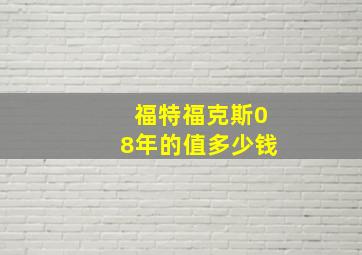 福特福克斯08年的值多少钱